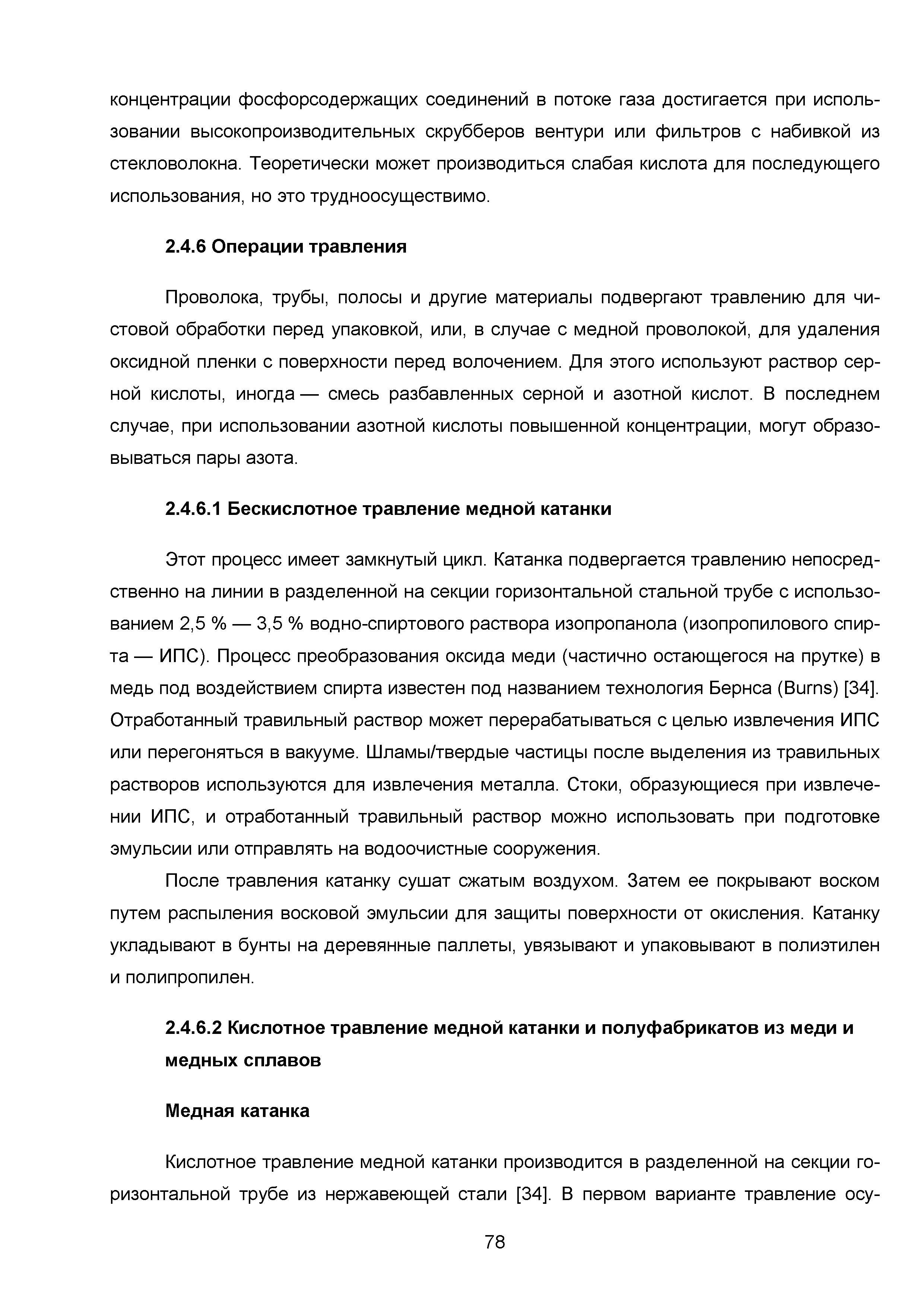 концентрации фосфорсодержащих соединений в потоке газа достигается при использовании высокопроизводительных скрубберов вентури или фильтров с набивкой из стекловолокна. Теоретически может производиться слабая кислота для последующего использования, но это трудноосуществимо.

2.4.6 Операции травления

Проволока, трубы, полосы и другие материалы подвергают травлению для чистовой обработки перед упаковкой, или, в случае с медной проволокой, для удаления оксидной пленки с поверхности перед волочением. Для этого используют раствор серной кислоты, иногда — смесь разбавленных серной и азотной кислот. В последнем случае, при использовании азотной кислоты повышенной концентрации, могут образовываться пары азота.

2.4.6.1 Бескислотное травление медной катанки

Этот процесс имеет замкнутый цикл. Катанка подвергается травлению непосредственно на линии в разделенной на секции горизонтальной стальной трубе с использованием 2,5 % — 3,5 % водно-спиртового раствора изопропанола (изопропилового спирта — ИПС). Процесс преобразования оксида меди (частично остающегося на прутке) в медь под воздействием спирта известен под названием технология Бернса (Burns) [34]. Отработанный травильный раствор может перерабатываться с целью извлечения ИПС или перегоняться в вакууме. Шламы/твердые частицы после выделения из травильных растворов используются для извлечения металла. Стоки, образующиеся при извлечении ИПС, и отработанный травильный раствор можно использовать при подготовке эмульсии или отправлять на водоочистные сооружения.

После травления катанку сушат сжатым воздухом. Затем ее покрывают воском путем распыления восковой эмульсии для защиты поверхности от окисления. Катанку укладывают в бунты на деревянные паллеты, увязывают и упаковывают в полиэтилен и полипропилен.

2.4.6.2 Кислотное травление медной катанки и полуфабрикатов из меди и медных сплавов

Медная катанка

Кислотное травление медной катанки производится в разделенной на секции горизонтальной трубе из нержавеющей стали [34]. В первом варианте травление осу-

78